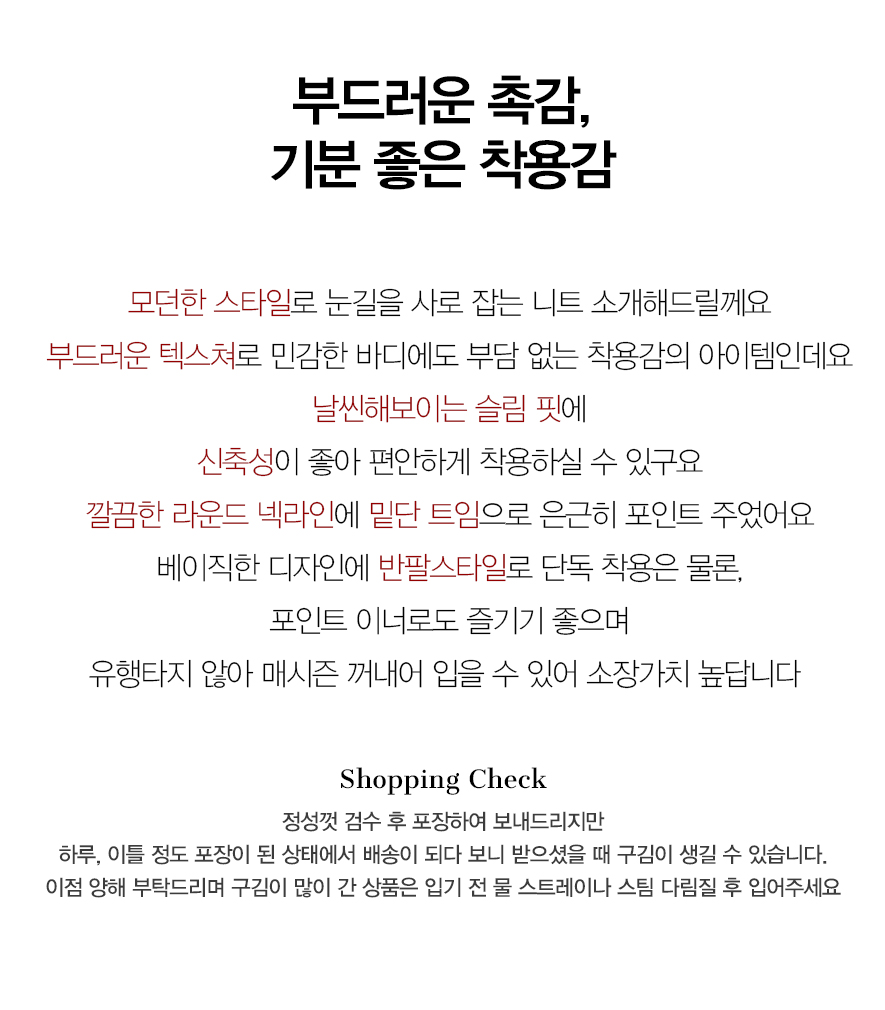 부드러운 촉감,
기분 좋은 착용감

모던한 스타일로 눈길을 사로 잡는 니트 소개해드릴께요
부드러운 텍스쳐로 민감한 바디에도 부담 없는 착용감의 아이템인데요
날씬해보이는 슬림 핏에
신축성이 좋아 편안하게 착용하실 수 있구요
깔끔한 라운드 넥라인에 밑단 트임으로 은근히 포인트 주었어요
베이직한 디자인에 반팔스타일로 단독 착용은 물론,
포인트 이너로도 즐기기 좋으며
유행타지 않아 매시즌 꺼내어 입을 수 있어 소장가치 높답니다

Shopping Check

정성껏 검수 후 포장하여 보내드리지만
하루, 이틀 정도 포장이 된 상태에서 배송이 되다 보니 받으셨을 때 구김이 생길 수 있습니다.
이점 양해 부탁드리며 구김이 많이 간 상품은 입기 전 물 스트레이나 스팀 다림질 후 입어주세요